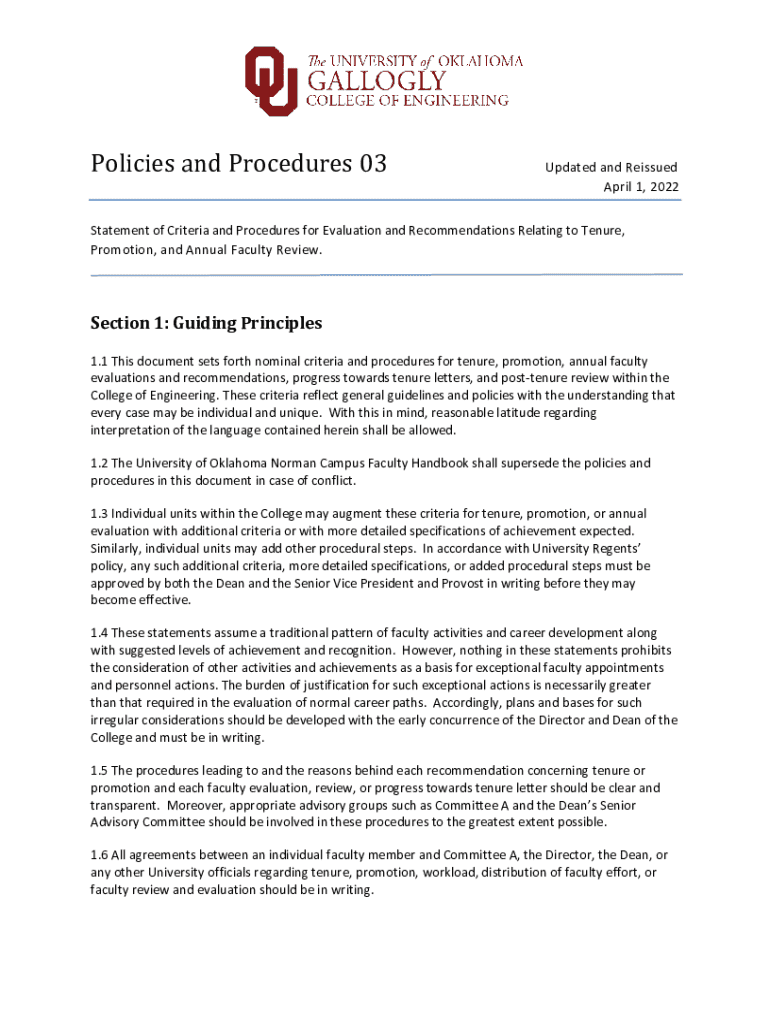 The UNIVERSITY of OKLAHOMA
GALLOGLY
COLLEGE OF ENGINEERING

Policies and Procedures 03

Updated and Reissued
April 1, 2022

Statement of Criteria and Procedures for Evaluation and Recommendations Relating to Tenure, Promotion, and Annual Faculty Review.

Section 1: Guiding Principles

1.1 This document sets forth nominal criteria and procedures for tenure, promotion, annual faculty evaluations and recommendations, progress towards tenure letters, and post-tenure review within the College of Engineering. These criteria reflect general guidelines and policies with the understanding that every case may be individual and unique. With this in mind, reasonable latitude regarding interpretation of the language contained herein shall be allowed.

1.2 The University of Oklahoma Norman Campus Faculty Handbook shall supersede the policies and procedures in this document in case of conflict.

1.3 Individual units within the College may augment these criteria for tenure, promotion, or annual evaluation with additional criteria or with more detailed specifications of achievement expected. Similarly, individual units may add other procedural steps. In accordance with University Regents' policy, any such additional criteria, more detailed specifications, or added procedural steps must be approved by both the Dean and the Senior Vice President and Provost in writing before they may become effective.

1.4 These statements assume a traditional pattern of faculty activities and career development along with suggested levels of achievement and recognition. However, nothing in these statements prohibits the consideration of other activities and achievements as a basis for exceptional faculty appointments and personnel actions. The burden of justification for such exceptional actions is necessarily greater than that required in the evaluation of normal career paths. Accordingly, plans and bases for such irregular considerations should be developed with the early concurrence of the Director and Dean of the College and must be in writing.

1.5 The procedures leading to and the reasons behind each recommendation concerning tenure or promotion and each faculty evaluation, review, or progress towards tenure letter should be clear and transparent. Moreover, appropriate advisory groups such as Committee A and the Dean's Senior Advisory Committee should be involved in these procedures to the greatest extent possible.

1.6 All agreements between an individual faculty member and Committee A, the Director, the Dean, or any other University officials regarding tenure, promotion, workload, distribution of faculty effort, or faculty review and evaluation should be in writing.